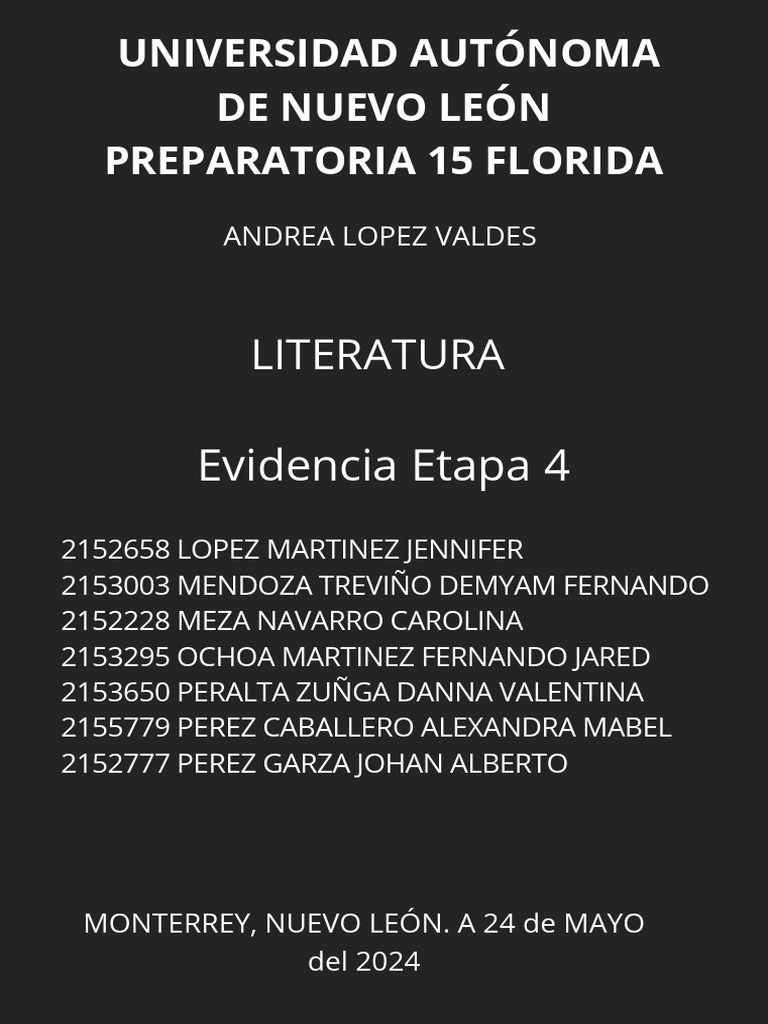 UNIVERSIDAD AUTÓNOMA DE NUEVO LEÓN
PREPARATORIA 15 FLORIDA

ANDREA LOPEZ VALDES

LITERATURA

Evidencia Etapa 4

2152658 LOPEZ MARTINEZ JENNIFER
2153003 MENDOZA TREVIÑO DEMYAM FERNANDO
2152228 MEZA NAVARRO CAROLINA
2153295 OCHOA MARTINEZ FERNANDO JARED
2153650 PERALTA ZUÑGA DANNA VALENTINA
2155779 PEREZ CABALLERO ALEXANDRA MABEL
2152777 PEREZ GARZA JOHAN ALBERTO

MONTERREY, NUEVO LEÓN. A 24 de MAYO del 2024